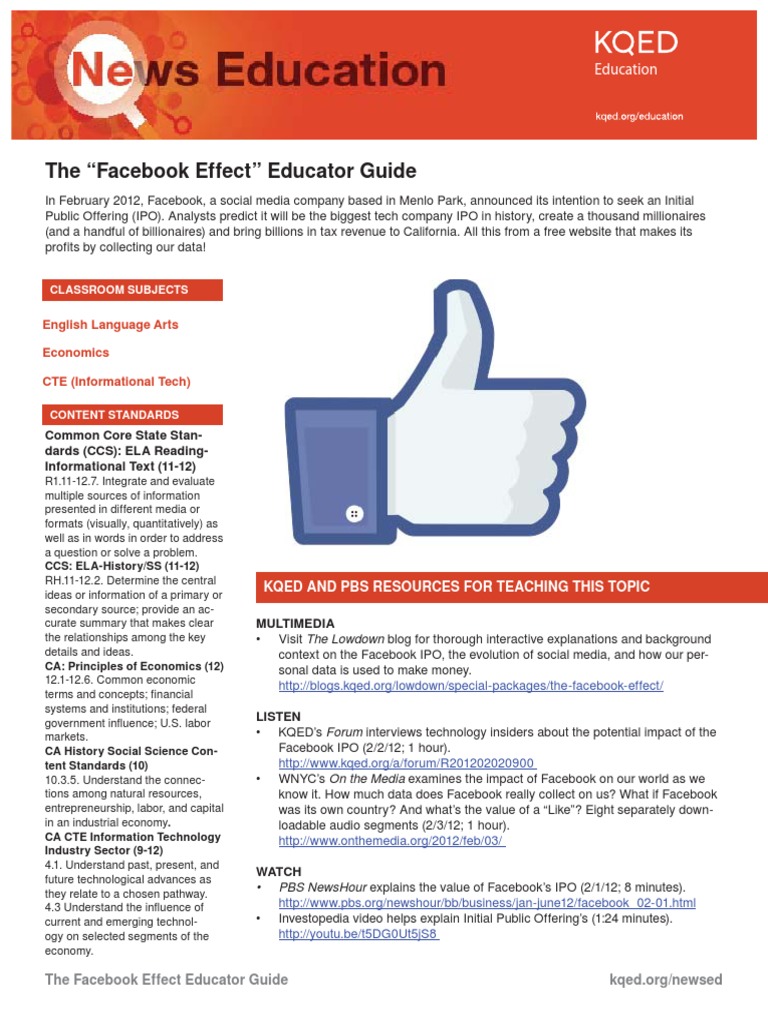 News Education

KQED Education

kqed.org/education

The “Facebook Effect” Educator Guide

In February 2012, Facebook, a social media company based in Menlo Park, announced its intention to seek an Initial Public Offering (IPO). Analysts predict it will be the biggest tech company IPO in history, create a thousand millionaires (and a handful of billionaires) and bring billions in tax revenue to California. All this from a free website that makes its profits by collecting our data!

CLASSROOM SUBJECTS

English Language Arts

Economics

CTE (Informational Tech)

CONTENT STANDARDS

Common Core State Standards (CCS): ELA Reading-Informational Text (11-12)
R1.11-12.7. Integrate and evaluate multiple sources of information presented in different media or formats (visually, quantitatively) as well as in words in order to address a question or solve a problem.
CCS: ELA-History/SS (11-12)
RH.11-12.2. Determine the central ideas or information of a primary or secondary source; provide an accurate summary that makes clear the relationships among the key details and ideas.
CA: Principles of Economics (12)
12.1-12.6. Common economic terms and concepts; financial systems and institutions; federal government influence; U.S. labor markets.
CA History Social Science Content Standards (10)
10.3.5. Understand the connections among natural resources, entrepreneurship, labor, and capital in an industrial economy.
CA CTE Information Technology Industry Sector (9-12)
4.1. Understand past, present, and future technological advances as they relate to a chosen pathway.
4.3 Understand the influence of current and emerging technology on selected segments of the economy.

KQED AND PBS RESOURCES FOR TEACHING THIS TOPIC

MULTIMEDIA
• Visit The Lowdown blog for thorough interactive explanations and background context on the Facebook IPO, the evolution of social media, and how our personal data is used to make money.
http://blogs.kqed.org/lowdown/special-packages/the-facebook-effect/

LISTEN
• KQED’s Forum interviews technology insiders about the potential impact of the Facebook IPO (2/2/12; 1 hour).
http://www.kqed.org/a/forum/R201202020900
• WNYC’s On the Media examines the impact of Facebook on our world as we know it. How much data does Facebook really collect on us? What if Facebook was its own country? And what’s the value of a “Like”? Eight separately downloadable audio segments (2/3/12; 1 hour).
http://www.onthemedia.org/2012/feb/03/

WATCH
• PBS NewsHour explains the value of Facebook’s IPO (2/1/12; 8 minutes).
http://www.pbs.org/newshour/bb/business/jan-june12/facebook_02-01.html
• Investopedia video helps explain Initial Public Offering’s (1:24 minutes).
http://youtu.be/t5DG0Ut5jS8

The Facebook Effect Educator Guide

kqed.org/newsed